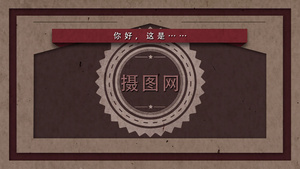 你好，这是……

摄图网